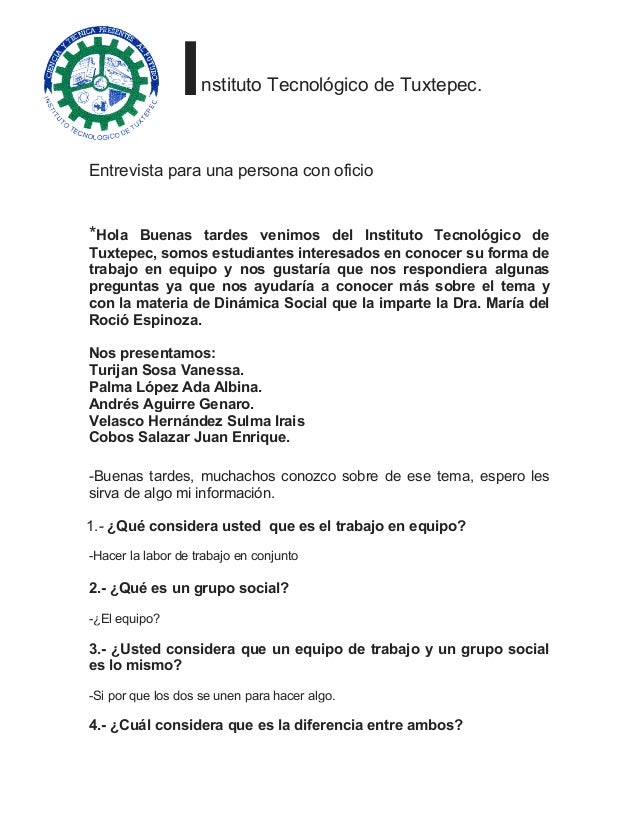 CIENCIA Y TECNICA PRESENTES AL FUTURO
INSTITUTO TECNOLOGICO DE TUXTEPEC

Instituto Tecnológico de Tuxtepec.

Entrevista para una persona con oficio

*Hola Buenas tardes venimos del Instituto Tecnológico de Tuxtepec, somos estudiantes interesados en conocer su forma de trabajo en equipo y nos gustaría que nos respondiera algunas preguntas ya que nos ayudaría a conocer más sobre el tema y con la materia de Dinámica Social que la imparte la Dra. María del Roció Espinoza.

Nos presentamos:
Turijan Sosa Vanessa.
Palma López Ada Albina.
Andrés Aguirre Genaro.
Velasco Hernández Sulma Irais
Cobos Salazar Juan Enrique.

-Buenas tardes, muchachos conozco sobre de ese tema, espero les sirva de algo mi información.

1.- ¿Qué considera usted que es el trabajo en equipo?

-Hacer la labor de trabajo en conjunto

2.- ¿Qué es un grupo social?

-¿El equipo?

3.- ¿Usted considera que un equipo de trabajo y un grupo social es lo mismo?

-Si por que los dos se unen para hacer algo.

4.- ¿Cuál considera que es la diferencia entre ambos?